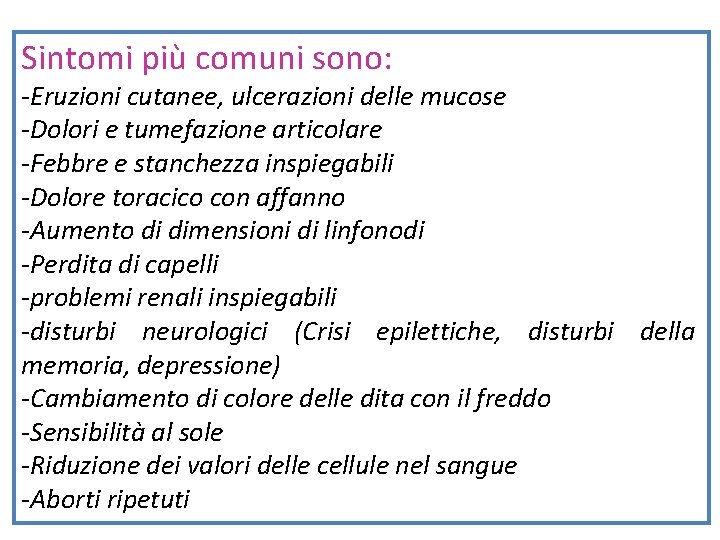 Sintomi più comuni sono:
-Eruzioni cutanee, ulcerazioni delle mucose
-Dolori e tumefazione articolare
-Febbre e stanchezza inspiegabili
-Dolore toracico con affanno
-Aumento di dimensioni di linfonodi
-Perdita di capelli
-problemi renali inspiegabili
-disturbi neurologici (Crisi epilettiche, disturbi della memoria, depressione)
-Cambiamento di colore delle dita con il freddo
-Sensibilità al sole
-Riduzione dei valori delle cellule nel sangue
-Aborti ripetuti